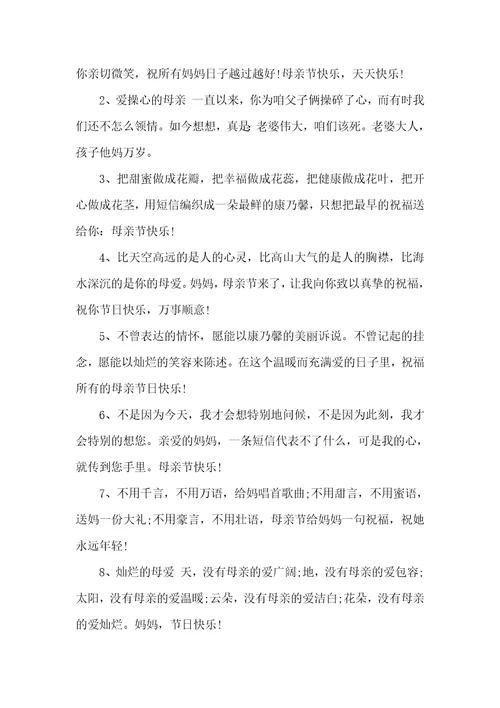 你亲切微笑，祝所有妈妈日子越过越好!母亲节快乐，天天快乐!

2、爱操心的母亲 一直以来，你为咱父子俩操碎了心，而有时我们还不怎么领情。如今想想，真是 老婆伟大，咱们该死。老婆大人，孩子他妈万岁。

3、把甜蜜做成花瓣，把幸福做成花蕊，把健康做成花叶，把开心做成花茎，用短信编织成一朵最鲜的康乃馨，只想把最早的祝福送给你：母亲节快乐!

4、比天空高远的是人的心灵，比高山大气的是人的胸襟，比海水深沉的是你的母爱。妈妈，母亲节来了，让我向你致以真挚的祝福，祝你节日快乐，万事顺意!

5、不曾表达的情怀，愿能以康乃馨的美丽诉说。不曾记起的挂念，愿能以灿烂的笑容来陈述。在这个温暖而充满爱的日子里，祝福所有的母亲节日快乐!

6、不是因为今天，我才会想特别地问候，不是因为此刻，我才会特别的想您。亲爱的妈妈，一条短信代表不了什么，可是我的心，就传到您手里。母亲节快乐!

7、不用千言，不用万语，给妈唱首歌曲;不用甜言，不用蜜语，送妈一份大礼;不用豪言，不用壮语，母亲节给妈妈一句祝福，祝她永远年轻!

8、灿烂的母爱 天，没有母亲的爱广阔;地，没有母亲的爱包容;太阳，没有母亲的爱温暖;云朵，没有母亲的爱洁白;花朵，没有母亲的爱灿烂。妈妈，节日快乐!